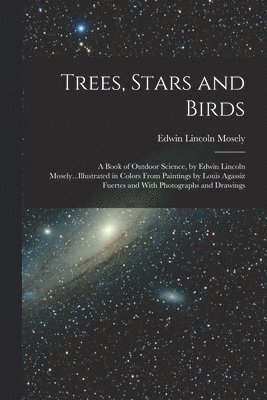 Trees, Stars and Birds

Edwin Lincoln Mosely

A Book of Outdoor Science, by Edwin Lincoln Mosely...Illustrated in Colors From Paintings by Louis Agassiz Fuertes and With Photographs and Drawings